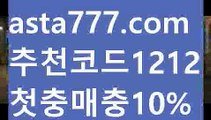 asta777.com
추천코드1212
첫충매충10%